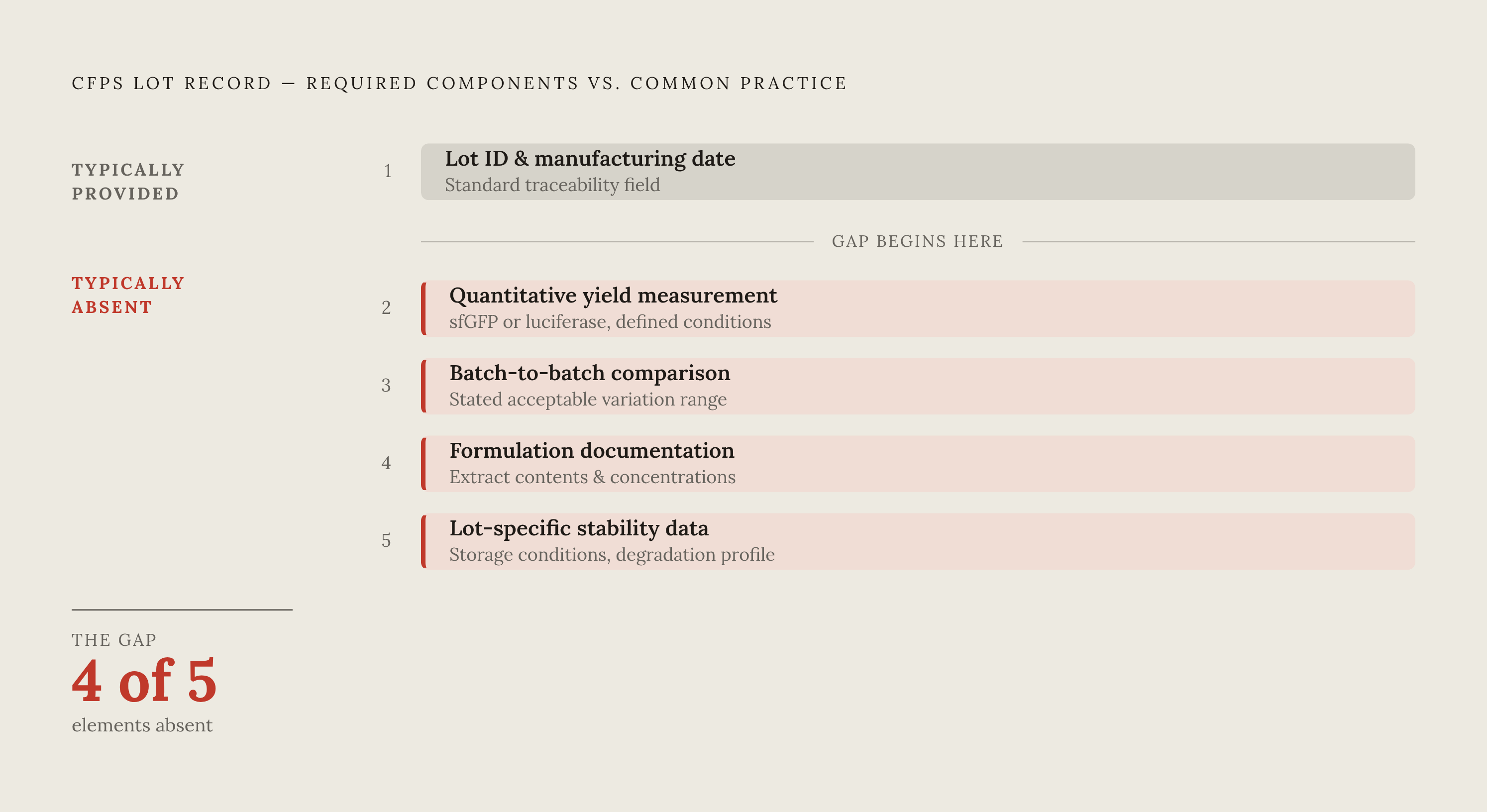 CFPS LOT RECORD — REQUIRED COMPONENTS VS. COMMON PRACTICE

TYPICALLY PROVIDED

1
Lot ID & manufacturing date
Standard traceability field

GAP BEGINS HERE

TYPICALLY ABSENT

2
Quantitative yield measurement
sfGFP or luciferase, defined conditions

3
Batch-to-batch comparison
Stated acceptable variation range

4
Formulation documentation
Extract contents & concentrations

5
Lot-specific stability data
Storage conditions, degradation profile

THE GAP
4 of 5
elements absent